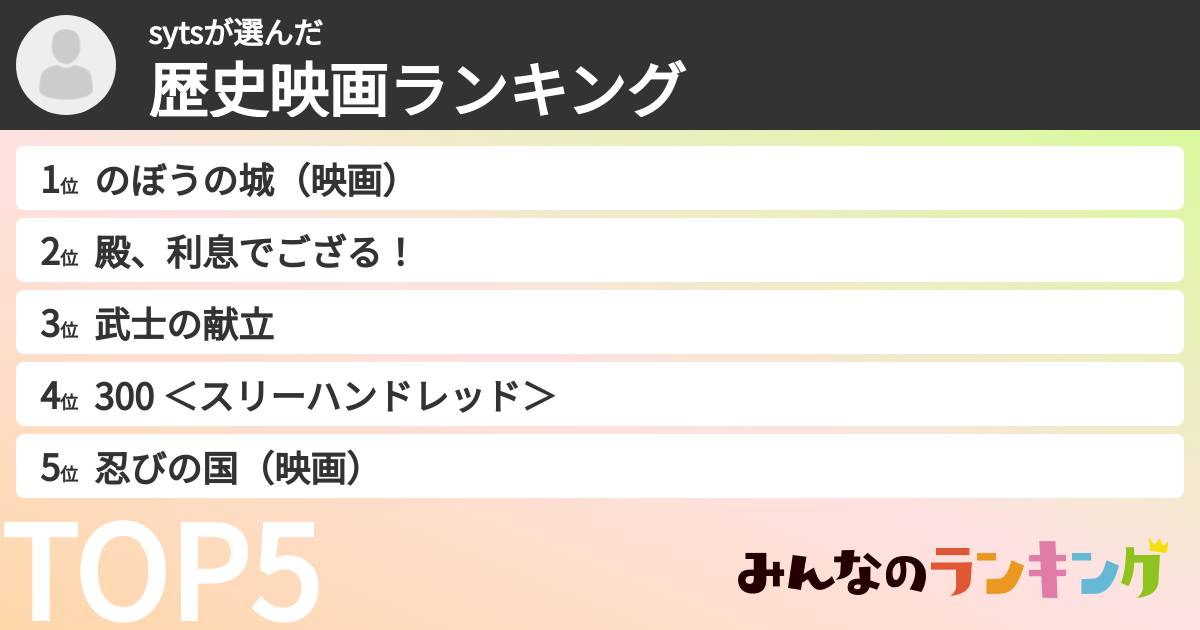 sytsが選んだ
歴史映画ランキング

1位 のぼうの城（映画）

2位 殿、利息でござる！

3位 武士の献立

4位 300 ＜スリーハンドレッド＞

5位 忍びの国（映画）

TOP5

みんなのランキング